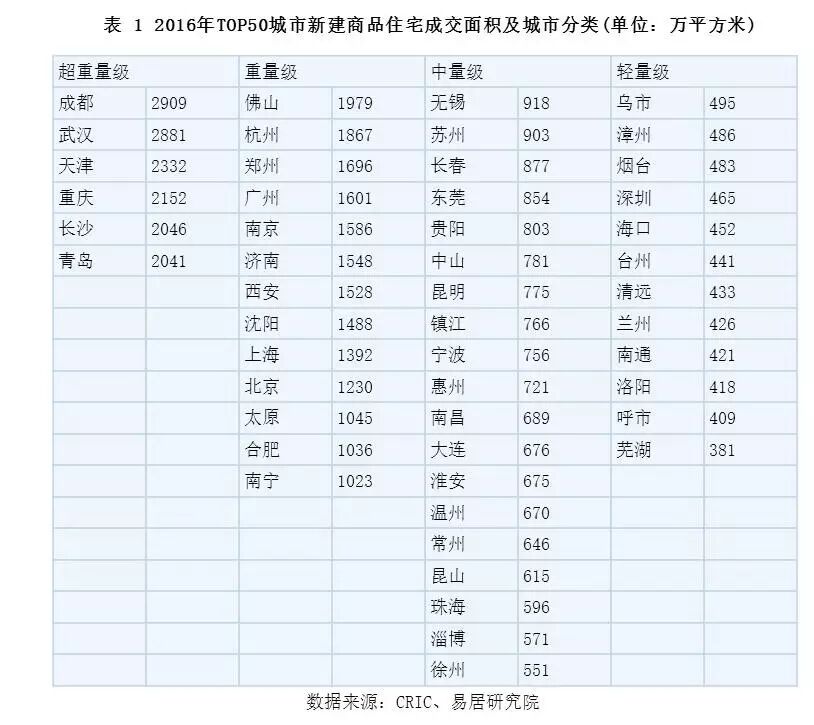 表 1 2016年TOP50城市新建商品住宅成交面积及城市分类(单位：万平方米)

| 超重量级 | | 重量级 | | 中量级 | | 轻量级 | |
|---|---|---|---|---|---|---|---|
| 成都 | 2909 | 佛山 | 1979 | 无锡 | 918 | 乌市 | 495 |
| 武汉 | 2881 | 杭州 | 1867 | 苏州 | 903 | 漳州 | 486 |
| 天津 | 2332 | 郑州 | 1696 | 长春 | 877 | 烟台 | 483 |
| 重庆 | 2152 | 广州 | 1601 | 东莞 | 854 | 深圳 | 465 |
| 长沙 | 2046 | 南京 | 1586 | 贵阳 | 803 | 海口 | 452 |
| 青岛 | 2041 | 济南 | 1548 | 中山 | 781 | 台州 | 441 |
| | | 西安 | 1528 | 昆明 | 775 | 清远 | 433 |
| | | 沈阳 | 1488 | 镇江 | 766 | 兰州 | 426 |
| | | 上海 | 1392 | 宁波 | 756 | 南通 | 421 |
| | | 北京 | 1230 | 惠州 | 721 | 洛阳 | 418 |
| | | 太原 | 1045 | 南昌 | 689 | 呼市 | 409 |
| | | 合肥 | 1036 | 大连 | 676 | 芜湖 | 381 |
| | | 南宁 | 1023 | 淮安 | 675 | | |
| | | | | 温州 | 670 | | |
| | | | | 常州 | 646 | | |
| | | | | 昆山 | 615 | | |
| | | | | 珠海 | 596 | | |
| | | | | 淄博 | 571 | | |
| | | | | 徐州 | 551 | | |

数据来源：CRIC、易居研究院